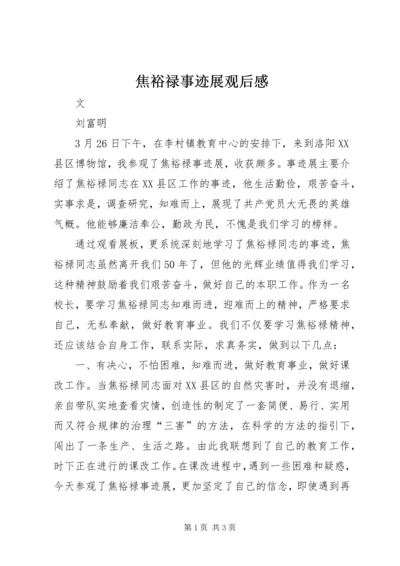 焦裕禄事迹展观后感

文

刘富明

3月26日下午，在李村镇教育中心的安排下，来到洛阳XX县区博物馆，我参观了焦裕禄事迹展，收获颇多。事迹展主要介绍了焦裕禄同志在XX县区工作的事迹，他生活勤俭，艰苦奋斗，实事求是，调查研究，知难而上，展现了共产党员大无畏的英雄气概。他能够廉洁奉公，勤政为民，不愧是我们学习的榜样。

通过观看展板，更系统深刻地学习了焦裕禄同志的事迹，焦裕禄同志虽然离开我们50年了，但他的光辉业绩值得我们学习，这种精神鼓励着我们艰苦奋斗，做好自己的本职工作。作为一名校长，要学习焦裕禄同志知难而进，迎难而上的精神，严格要求自己，无私奉献，做好教育事业。我们不仅要学习焦裕禄精神，还应该结合自身工作，联系实际，求真务实，做到以下几点：

一、有决心，不怕困难，知难而进，做好教育事业，做好课改工作。当焦裕禄同志面对XX县区的自然灾害时，并没有退缩，亲自带队实地查看灾情，创造性的制定了一套简便、易行、实用而又符合规律的治理“三害”的方法，在科学的方法的指引下，闯出了一条生产、生活之路。由此我联想到了自己的教育工作，时下正在进行的课改工作。在课改进程中，遇到一些困难和疑惑，今天参观了焦裕禄事迹展，更加坚定了自己的信念，即使遇到再

第1页 共3页